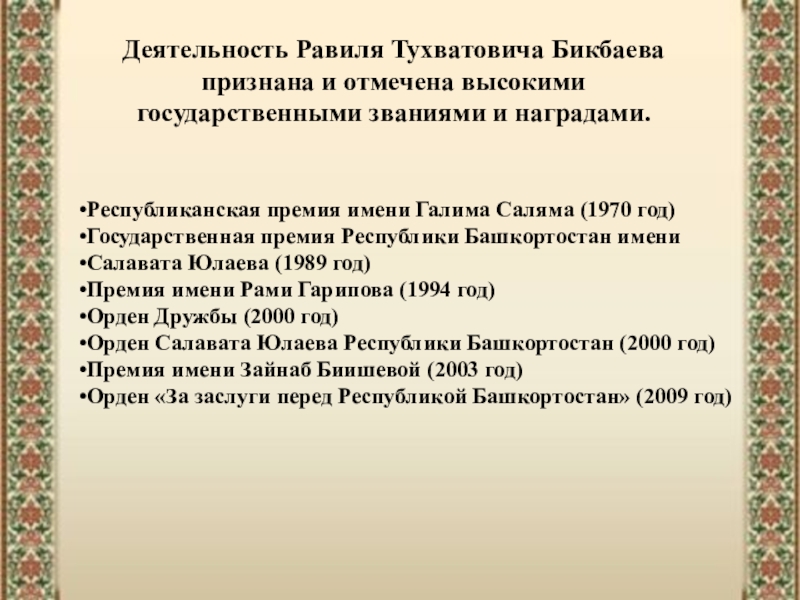 Деятельность Равиля Тухватовича Бикбаева признана и отмечена высокими государственными званиями и наградами.

•Республиканская премия имени Галима Саляма (1970 год)
•Государственная премия Республики Башкортостан имени
•Салавата Юлаева (1989 год)
•Премия имени Рами Гарипова (1994 год)
•Орден Дружбы (2000 год)
•Орден Салавата Юлаева Республики Башкортостан (2000 год)
•Премия имени Зайнаб Биишевой (2003 год)
•Орден «За заслуги перед Республикой Башкортостан» (2009 год)